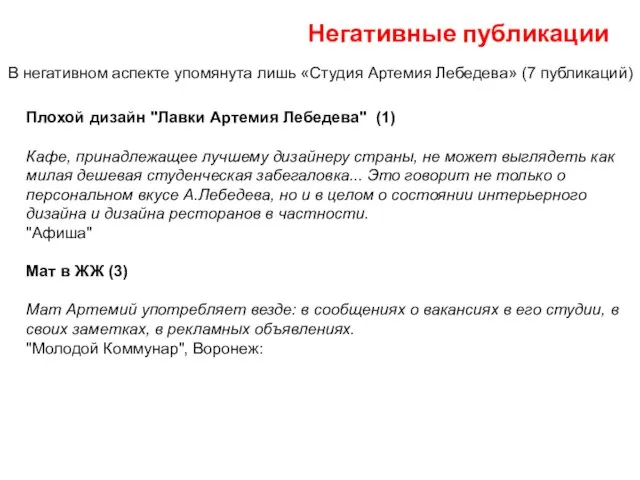 Негативные публикации

В негативном аспекте упомянута лишь «Студия Артемия Лебедева» (7 публикаций)

Плохой дизайн "Лавки Артемия Лебедева" (1)

Кафе, принадлежащее лучшему дизайнеру страны, не может выглядеть как милая дешевая студенческая забегаловка... Это говорит не только о персональном вкусе А.Лебедева, но и в целом о состоянии интерьерного дизайна и дизайна ресторанов в частности.
"Афиша"

Мат в ЖЖ (3)

Мат Артемий употребляет везде: в сообщениях о вакансиях в его студии, в своих заметках, в рекламных объявлениях.
"Молодой Коммунар", Воронеж: